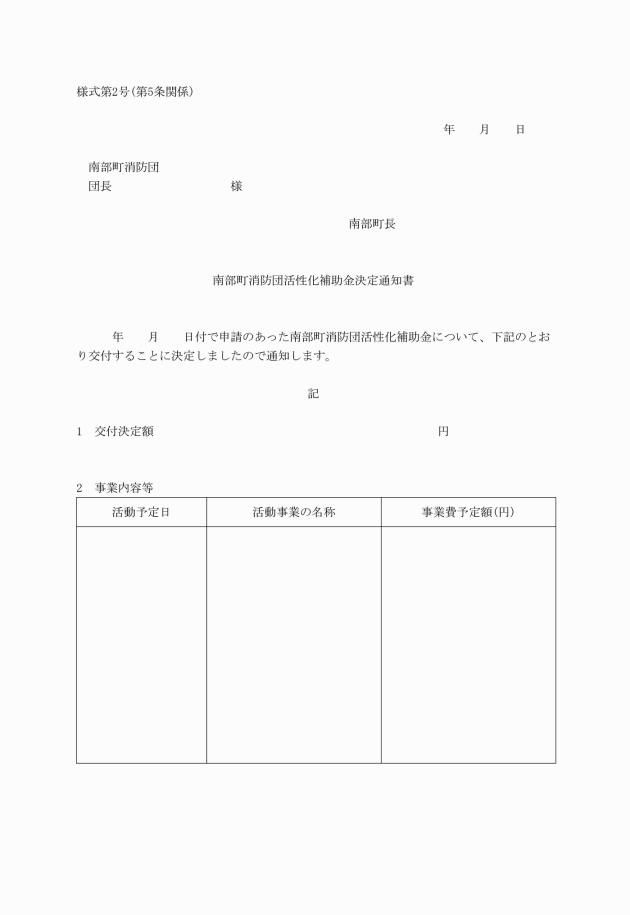 様式第2号(第5条関係)

年　月　日

南部町消防団
団長　　　　　　様

南部町長

南部町消防団活性化補助金決定通知書

年　月　日付で申請のあった南部町消防団活性化補助金について、下記のとおり交付することに決定しましたので通知します。

記

1　交付決定額　　　　　円

2　事業内容等

| 活動予定日 | 活動事業の名称 | 事業費予定額(円) |
|---|---|---|
| | | |